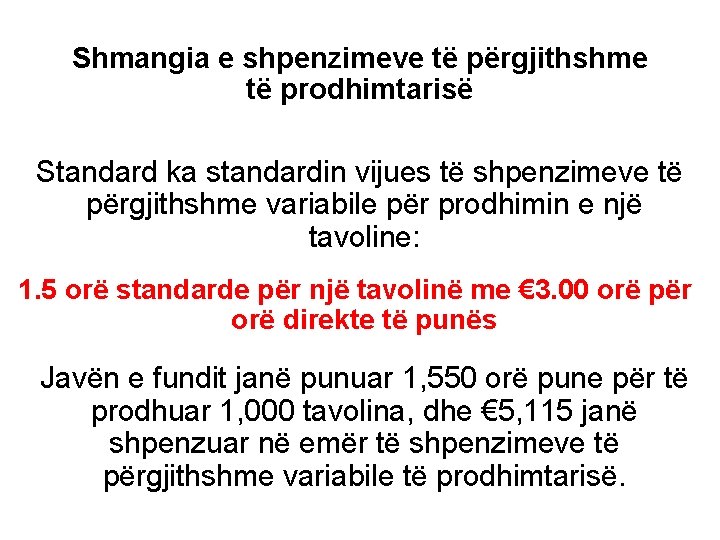 Shmangia e shpenzimeve të përgjithshme të prodhimtarisë

Standard ka standardin vijues të shpenzimeve të përgjithshme variabile për prodhimin e një tavoline:

1.5 orë standarde për një tavolinë me €3.00 orë për orë direkte të punës

Javën e fundit janë punuar 1,550 orë pune për të prodhuar 1,000 tavolina, dhe €5,115 janë shpenzuar në emër të shpenzimeve të përgjithshme variabile të prodhimtarisë.